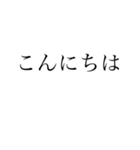 こんにちは